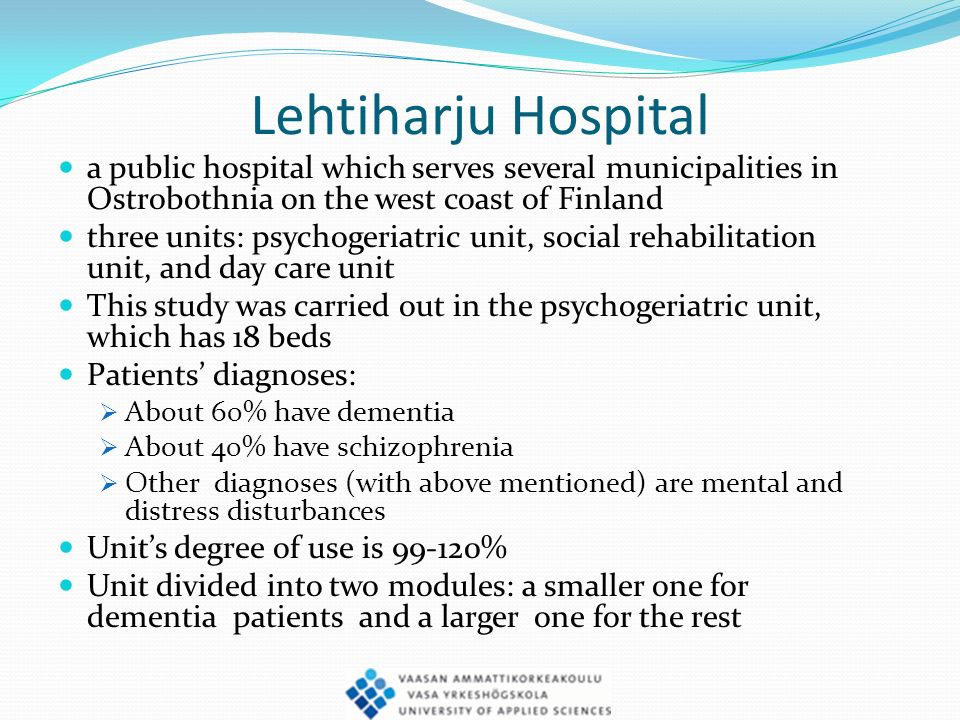 Lehtiharju Hospital

- a public hospital which serves several municipalities in Ostrobothnia on the west coast of Finland
- three units: psychogeriatric unit, social rehabilitation unit, and day care unit
- This study was carried out in the psychogeriatric unit, which has 18 beds
- Patients' diagnoses:
  - About 60% have dementia
  - About 40% have schizophrenia
  - Other diagnoses (with above mentioned) are mental and distress disturbances
- Unit's degree of use is 99-120%
- Unit divided into two modules: a smaller one for dementia patients and a larger one for the rest

VAASAN AMMATTIKORKEAKOULU
VASA YRKESHÖGSKOLA
UNIVERSITY OF APPLIED SCIENCES